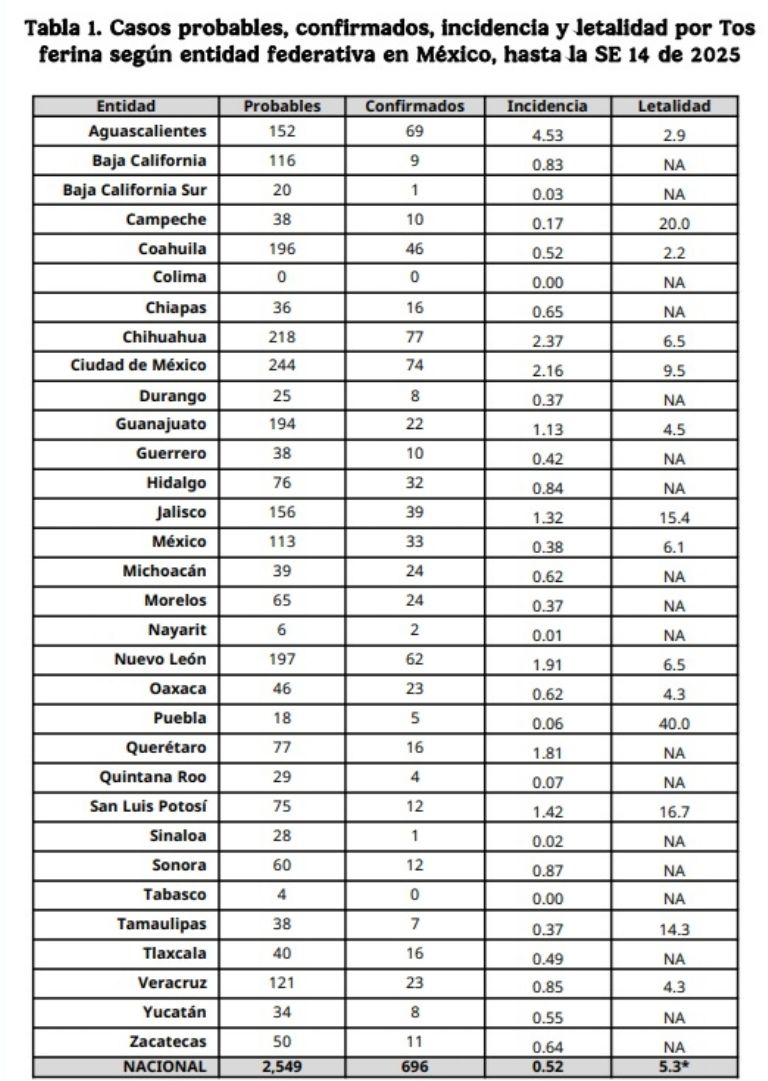 Tabla 1. Casos probables, confirmados, incidencia y letalidad por Tos ferina según entidad federativa en México, hasta la SE 14 de 2025

| Entidad | Probables | Confirmados | Incidencia | Letalidad |
|---|---|---|---|---|
| Aguascalientes | 152 | 69 | 4.53 | 2.9 |
| Baja California | 116 | 9 | 0.83 | NA |
| Baja California Sur | 20 | 1 | 0.03 | NA |
| Campeche | 38 | 10 | 0.17 | 20.0 |
| Coahuila | 196 | 46 | 0.52 | 2.2 |
| Colima | 0 | 0 | 0.00 | NA |
| Chiapas | 36 | 16 | 0.65 | NA |
| Chihuahua | 218 | 77 | 2.37 | 6.5 |
| Ciudad de México | 244 | 74 | 2.16 | 9.5 |
| Durango | 25 | 8 | 0.37 | NA |
| Guanajuato | 194 | 22 | 1.13 | 4.5 |
| Guerrero | 38 | 10 | 0.42 | NA |
| Hidalgo | 76 | 32 | 0.84 | NA |
| Jalisco | 156 | 39 | 1.32 | 15.4 |
| México | 113 | 33 | 0.38 | 6.1 |
| Michoacán | 39 | 24 | 0.62 | NA |
| Morelos | 65 | 24 | 0.37 | NA |
| Nayarit | 6 | 2 | 0.01 | NA |
| Nuevo León | 197 | 62 | 1.91 | 6.5 |
| Oaxaca | 46 | 23 | 0.62 | 4.3 |
| Puebla | 18 | 5 | 0.06 | 40.0 |
| Querétaro | 77 | 16 | 1.81 | NA |
| Quintana Roo | 29 | 4 | 0.07 | NA |
| San Luis Potosí | 75 | 12 | 1.42 | 16.7 |
| Sinaloa | 28 | 1 | 0.02 | NA |
| Sonora | 60 | 12 | 0.87 | NA |
| Tabasco | 4 | 0 | 0.00 | NA |
| Tamaulipas | 38 | 7 | 0.37 | 14.3 |
| Tlaxcala | 40 | 16 | 0.49 | NA |
| Veracruz | 121 | 23 | 0.85 | 4.3 |
| Yucatán | 34 | 8 | 0.55 | NA |
| Zacatecas | 50 | 11 | 0.64 | NA |
| NACIONAL | 2,549 | 696 | 0.52 | 5.3* |